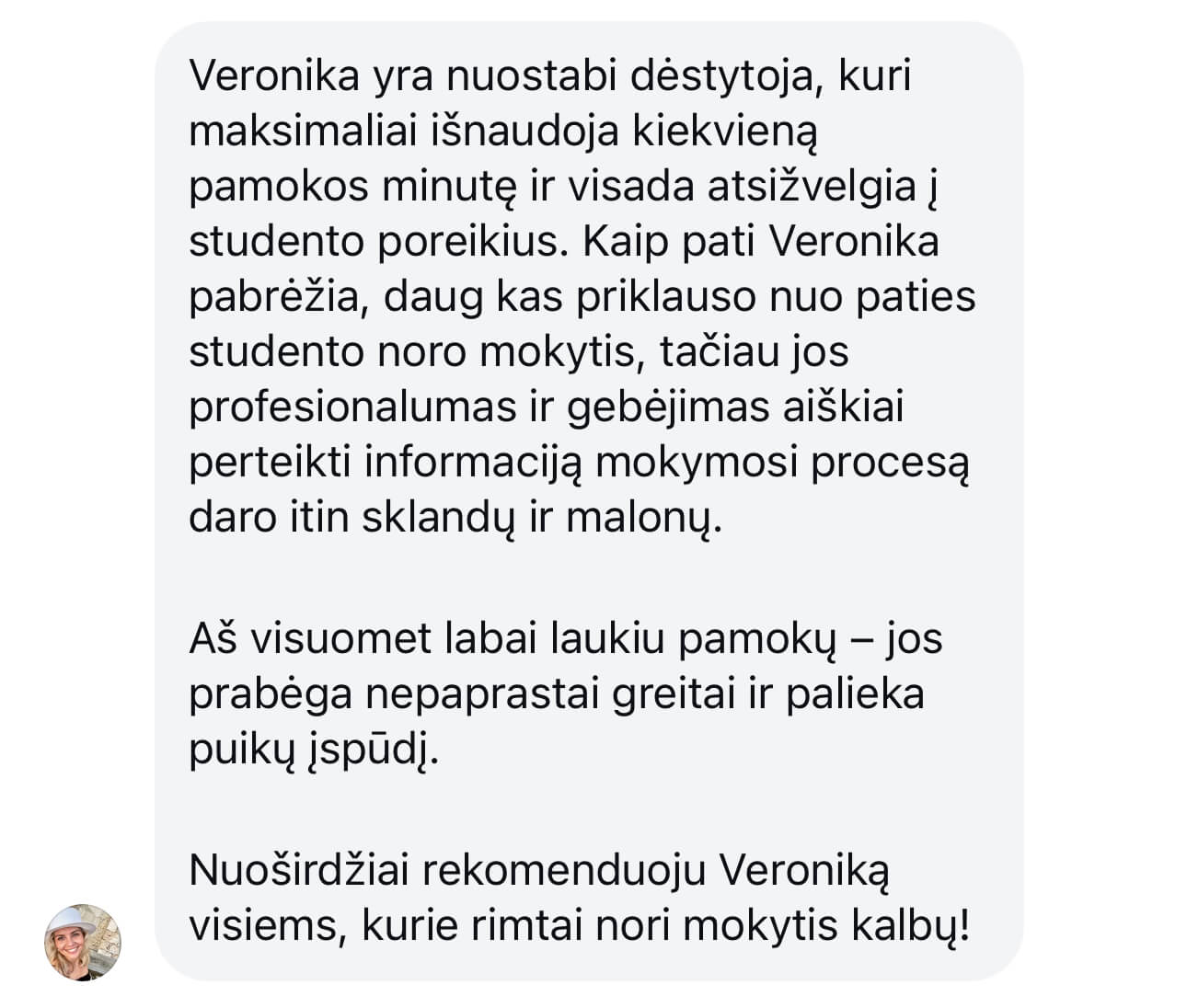 Veronika yra nuostabi dėstytoja, kuri maksimaliai išnaudoja kiekvieną pamokos minutę ir visada atsižvelgia į studento poreikius. Kaip pati Veronika pabrėžia, daug kas priklauso nuo paties studento noro mokytis, tačiau jos profesionalumas ir gebėjimas aiškiai perteikti informaciją mokymosi procesą daro itin sklandų ir malonų.

Aš visuomet labai laukiu pamokų – jos prabėga nepaprastai greitai ir palieka puikų įspūdį.

Nuoširdžiai rekomenduoju Veroniką visiems, kurie rimtai nori mokytis kalbų!